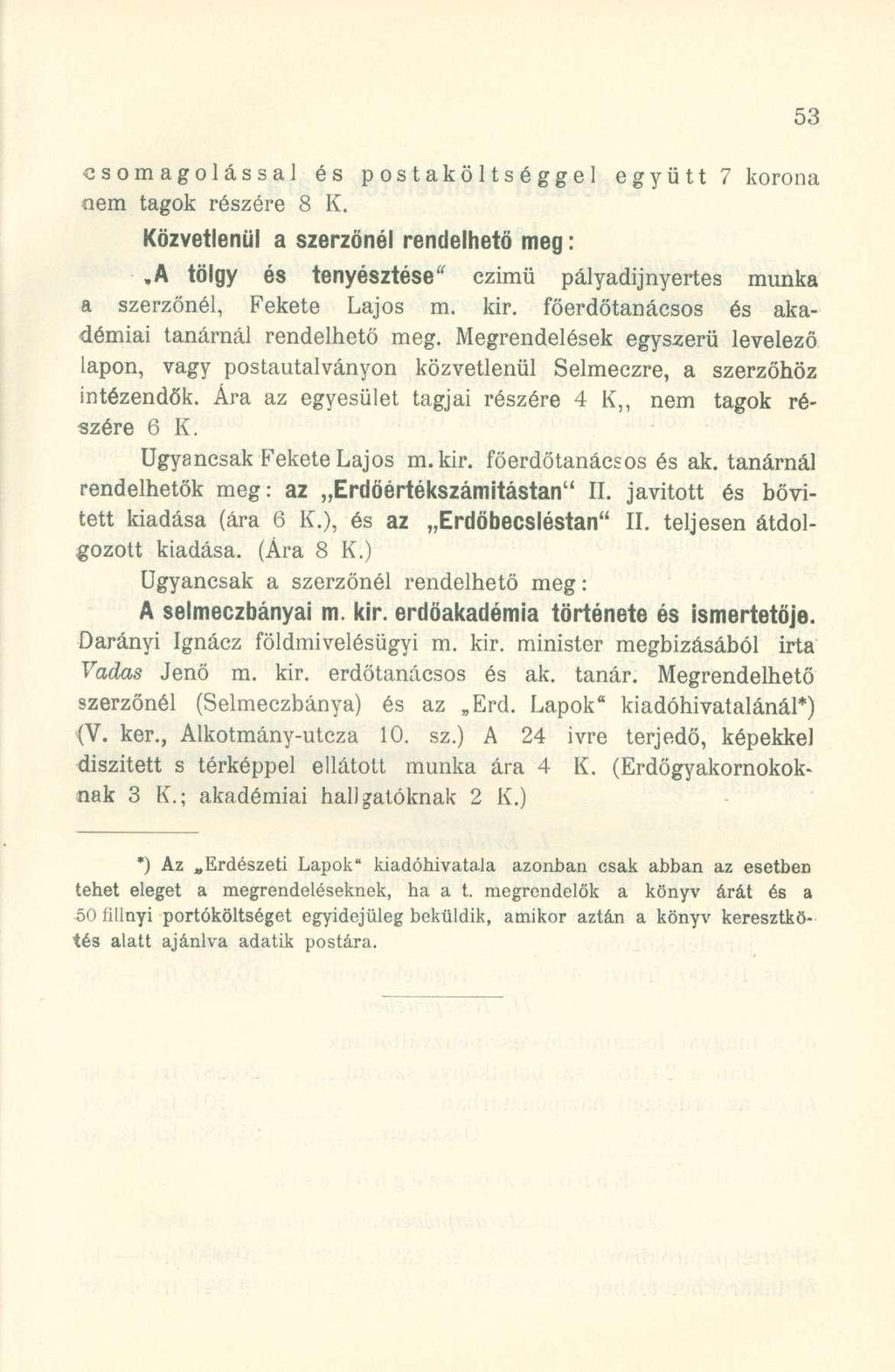 53

csomagolással és postaköltséggel együtt 7 korona nem tagok részére 8 K.

Közvetlenül a szerzőnél rendelhető meg:

„A tölgy és tenyésztése" czimü pályadijnyertes munka a szerzőnél, Fekete Lajos m. kir. főerdőtanácsos és akadémiai tanárnál rendelhető meg. Megrendelések egyszerü levelező lapon, vagy postautalványon közvetlenül Selmeczre, a szerzőhöz intézendők. Ára az egyesület tagjai részére 4 K,, nem tagok részére 6 K.

Ugyancsak Fekete Lajos m. kir. főerdőtanácsos és ak. tanárnál rendelhetők meg: az „Erdőértékszámitástan" II. javitott és bővitett kiadása (ára 6 K.), és az „Erdőbecsléstan" II. teljesen átdolgozott kiadása. (Ára 8 K.)

Ugyancsak a szerzőnél rendelhető meg:

A selmeczbányai m. kir. erdőakadémia története és ismertetője. Darányi Ignácz földmivelésügyi m. kir. minister megbizásából irta Vadas Jenő m. kir. erdőtanácsos és ak. tanár. Megrendelhető szerzőnél (Selmeczbánya) és az „Erd. Lapok" kiadóhivatalánál*) (V. ker., Alkotmány-utcza 10. sz.) A 24 ivre terjedő, képekkel diszitett s térképpel ellátott munka ára 4 K. (Erdőgyakornokoknak 3 K.; akadémiai hallgatóknak 2 K.)

*) Az „Erdészeti Lapok" kiadóhivatala azonban csak abban az esetben tehet eleget a megrendeléseknek, ha a t. megrendelők a könyv árát és a 50 fillnyi portóköltséget egyidejüleg beküldik, amikor aztán a könyv keresztkötés alatt ajánlva adatik postára.